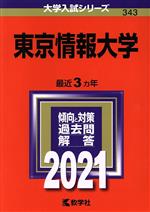 大学入試シリーズ
343

東京情報大学

最近3カ年

傾向と対策
過去問
解　答

2021

教学社